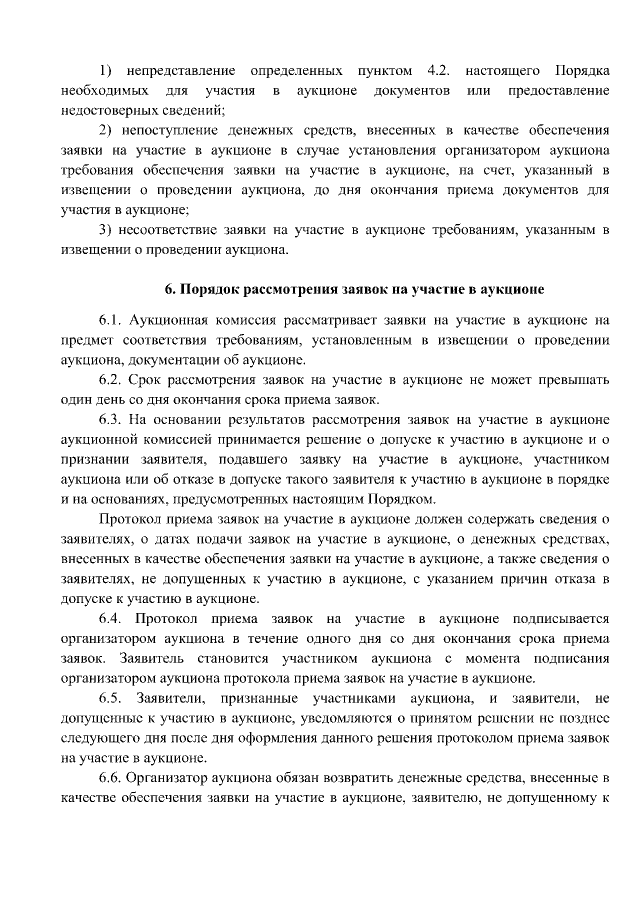 1) непредставление определенных пунктом 4.2. настоящего Порядка необходимых для участия в аукционе документов или предоставление недостоверных сведений;

2) непоступление денежных средств, внесенных в качестве обеспечения заявки на участие в аукционе в случае установления организатором аукциона требования обеспечения заявки на участие в аукционе, на счет, указанный в извещении о проведении аукциона, до дня окончания приема документов для участия в аукционе;

3) несоответствие заявки на участие в аукционе требованиям, указанным в извещении о проведении аукциона.

6. Порядок рассмотрения заявок на участие в аукционе

6.1. Аукционная комиссия рассматривает заявки на участие в аукционе на предмет соответствия требованиям, установленным в извещении о проведении аукциона, документации об аукционе.

6.2. Срок рассмотрения заявок на участие в аукционе не может превышать один день со дня окончания срока приема заявок.

6.3. На основании результатов рассмотрения заявок на участие в аукционе аукционной комиссией принимается решение о допуске к участию в аукционе и о признании заявителя, подавшего заявку на участие в аукционе, участником аукциона или об отказе в допуске такого заявителя к участию в аукционе в порядке и на основаниях, предусмотренных настоящим Порядком.

Протокол приема заявок на участие в аукционе должен содержать сведения о заявителях, о датах подачи заявок на участие в аукционе, о денежных средствах, внесенных в качестве обеспечения заявки на участие в аукционе, а также сведения о заявителях, не допущенных к участию в аукционе, с указанием причин отказа в допуске к участию в аукционе.

6.4. Протокол приема заявок на участие в аукционе подписывается организатором аукциона в течение одного дня со дня окончания срока приема заявок. Заявитель становится участником аукциона с момента подписания организатором аукциона протокола приема заявок на участие в аукционе.

6.5. Заявители, признанные участниками аукциона, и заявители, не допущенные к участию в аукционе, уведомляются о принятом решении не позднее следующего дня после дня оформления данного решения протоколом приема заявок на участие в аукционе.

6.6. Организатор аукциона обязан возвратить денежные средства, внесенные в качестве обеспечения заявки на участие в аукционе, заявителю, не допущенному к